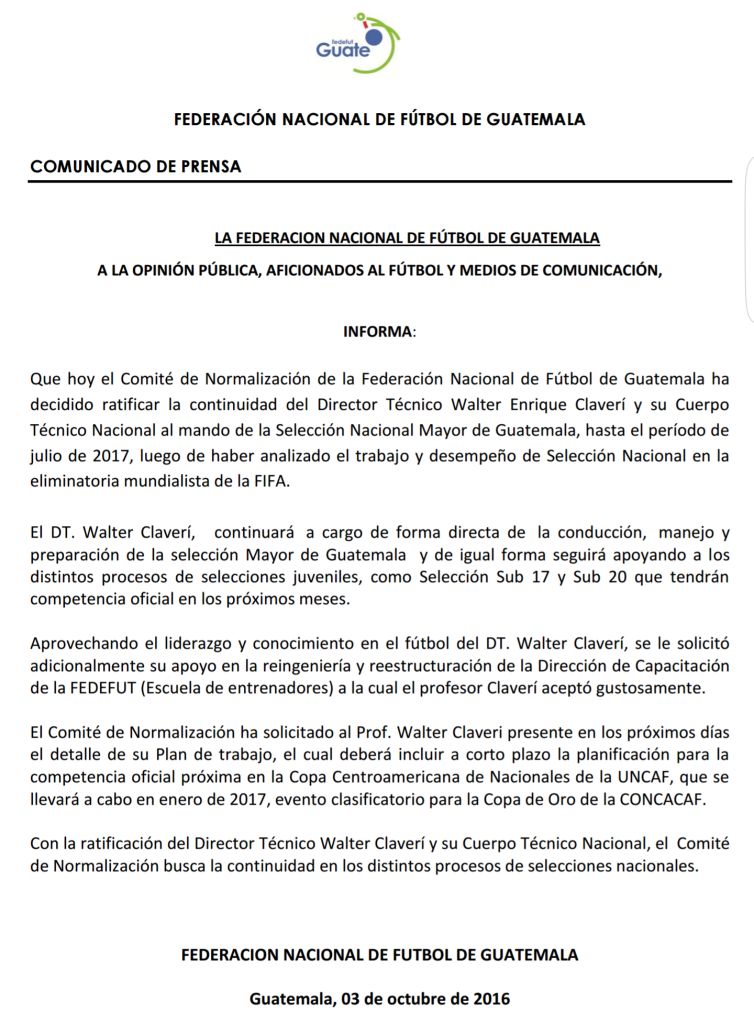 fedefut Guate

FEDERACIÓN NACIONAL DE FÚTBOL DE GUATEMALA

COMUNICADO DE PRENSA

LA FEDERACION NACIONAL DE FÚTBOL DE GUATEMALA

A LA OPINIÓN PÚBLICA, AFICIONADOS AL FÚTBOL Y MEDIOS DE COMUNICACIÓN,

INFORMA:

Que hoy el Comité de Normalización de la Federación Nacional de Fútbol de Guatemala ha decidido ratificar la continuidad del Director Técnico Walter Enrique Claverí y su Cuerpo Técnico Nacional al mando de la Selección Nacional Mayor de Guatemala, hasta el período de julio de 2017, luego de haber analizado el trabajo y desempeño de Selección Nacional en la eliminatoria mundialista de la FIFA.

El DT. Walter Claverí, continuará a cargo de forma directa de la conducción, manejo y preparación de la selección Mayor de Guatemala y de igual forma seguirá apoyando a los distintos procesos de selecciones juveniles, como Selección Sub 17 y Sub 20 que tendrán competencia oficial en los próximos meses.

Aprovechando el liderazgo y conocimiento en el fútbol del DT. Walter Claverí, se le solicitó adicionalmente su apoyo en la reingeniería y reestructuración de la Dirección de Capacitación de la FEDEFUT (Escuela de entrenadores) a la cual el profesor Claverí aceptó gustosamente.

El Comité de Normalización ha solicitado al Prof. Walter Claveri presente en los próximos días el detalle de su Plan de trabajo, el cual deberá incluir a corto plazo la planificación para la competencia oficial próxima en la Copa Centroamericana de Nacionales de la UNCAF, que se llevará a cabo en enero de 2017, evento clasificatorio para la Copa de Oro de la CONCACAF.

Con la ratificación del Director Técnico Walter Claverí y su Cuerpo Técnico Nacional, el Comité de Normalización busca la continuidad en los distintos procesos de selecciones nacionales.

FEDERACION NACIONAL DE FUTBOL DE GUATEMALA

Guatemala, 03 de octubre de 2016